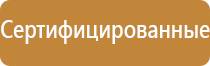 Сертифицированные